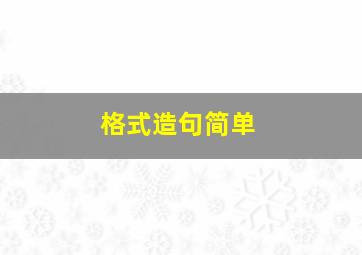 格式造句简单